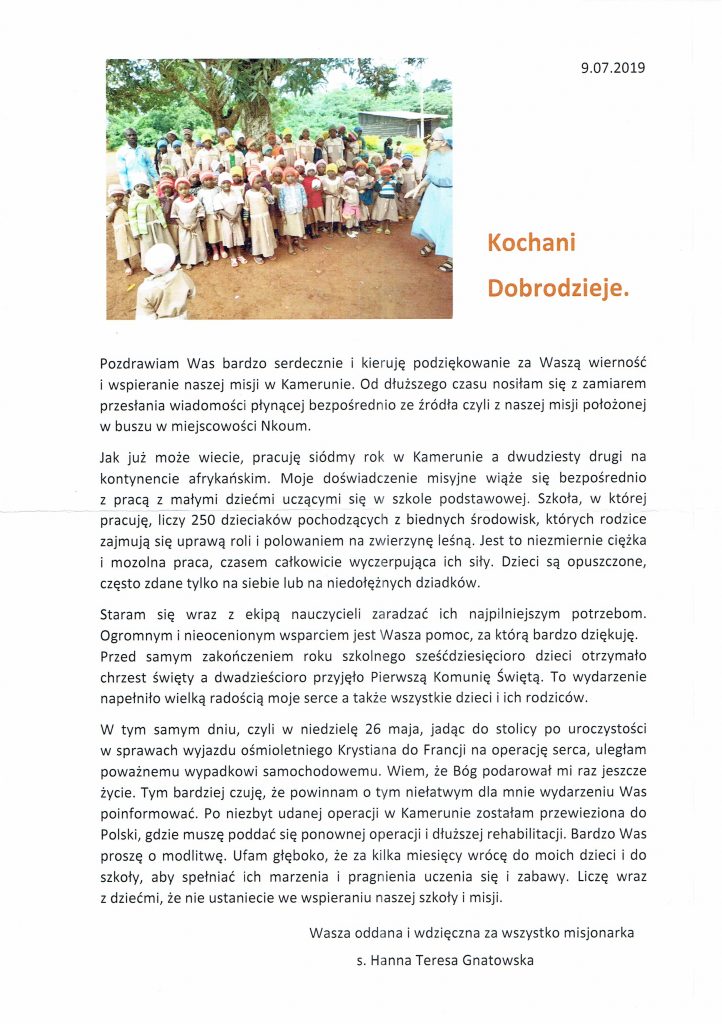 9.07.2019

Kochani Dobrodzieje.

Pozdrawiam Was bardzo serdecznie i kieruję podziękowanie za Waszą wierność i wspieranie naszej misji w Kamerunie. Od dłuższego czasu nosiłam się z zamiarem przesłania wiadomości płynącej bezpośrednio ze źródła czyli z naszej misji położonej w buszu w miejscowości Nkoum.

Jak już może wiecie, pracuję siódmy rok w Kamerunie a dwudziesty drugi na kontynencie afrykańskim. Moje doświadczenie misyjne wiąże się bezpośrednio z pracą z małymi dziećmi uczącymi się w szkole podstawowej. Szkoła, w której pracuję, liczy 250 dzieciaków pochodzących z biednych środowisk, których rodzice zajmują się uprawą roli i polowaniem na zwierzynę leśną. Jest to niezmiernie ciężka i mozolna praca, czasem całkowicie wyczerpująca ich siły. Dzieci są opuszczone, często zdane tylko na siebie lub na niedołężnych dziadków.

Staram się wraz z ekipą nauczycieli zaradzać ich najpilniejszym potrzebom. Ogromnym i nieocenionym wsparciem jest Wasza pomoc, za którą bardzo dziękuję. Przed samym zakończeniem roku szkolnego sześćdziesięcioro dzieci otrzymało chrzest święty a dwadzieścioro przyjęło Pierwszą Komunię Świętą. To wydarzenie napełniło wielką radością moje serce a także wszystkie dzieci i ich rodziców.

W tym samym dniu, czyli w niedzielę 26 maja, jadąc do stolicy po uroczystości w sprawach wyjazdu ośmioletniego Krystiana do Francji na operację serca, uległam poważnemu wypadkowi samochodowemu. Wiem, że Bóg podarował mi raz jeszcze życie. Tym bardziej czuję, że powinnam o tym niełatwym dla mnie wydarzeniu Was poinformować. Po niezbyt udanej operacji w Kamerunie zostałam przewieziona do Polski, gdzie muszę poddać się ponownej operacji i dłuższej rehabilitacji. Bardzo Was proszę o modlitwę. Ufam głęboko, że za kilka miesięcy wrócę do moich dzieci i do szkoły, aby spełniać ich marzenia i pragnienia uczenia się i zabawy. Liczę wraz z dziećmi, że nie ustaniecie we wspieraniu naszej szkoły i misji.

Wasza oddana i wdzięczna za wszystko misjonarka

s. Hanna Teresa Gnatowska